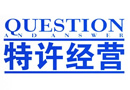 QUESTION
AND ANSWER
特许经营